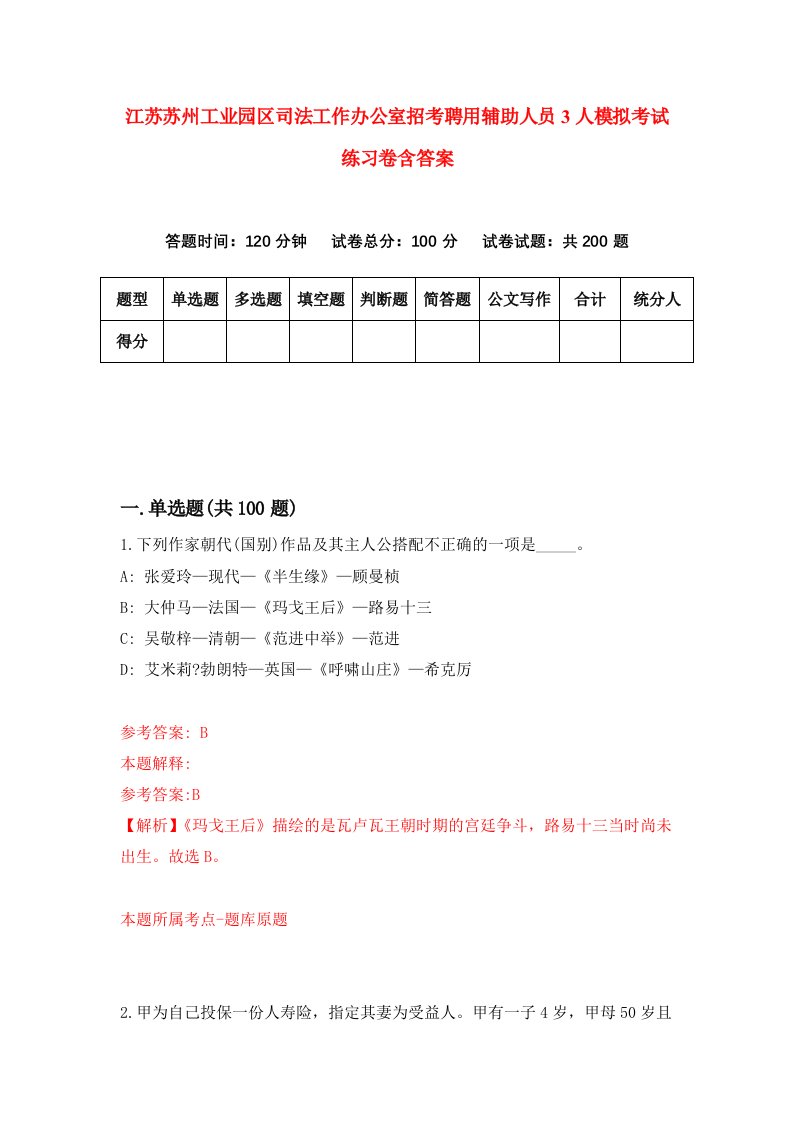 江苏苏州工业园区司法工作办公室招考聘用辅助人员3人模拟考试练习卷含答案

答题时间：120分钟　试卷总分：100分　试卷试题：共200题

| 题型 | 单选题 | 多选题 | 填空题 | 判断题 | 简答题 | 公文写作 | 合计 | 统分人 |
|---|---|---|---|---|---|---|---|---|
| 得分 | | | | | | | | |

一.单选题(共100题)

1.下列作家朝代(国别)作品及其主人公搭配不正确的一项是_____。
A: 张爱玲—现代—《半生缘》—顾曼桢
B: 大仲马—法国—《玛戈王后》—路易十三
C: 吴敬梓—清朝—《范进中举》—范进
D: 艾米莉?勃朗特—英国—《呼啸山庄》—希克厉

参考答案: B
本题解释:
参考答案:B
【解析】《玛戈王后》描绘的是瓦卢瓦王朝时期的宫廷争斗，路易十三当时尚未出生。故选B。

本题所属考点-题库原题

2.甲为自己投保一份人寿险，指定其妻为受益人。甲有一子4岁，甲母50岁且